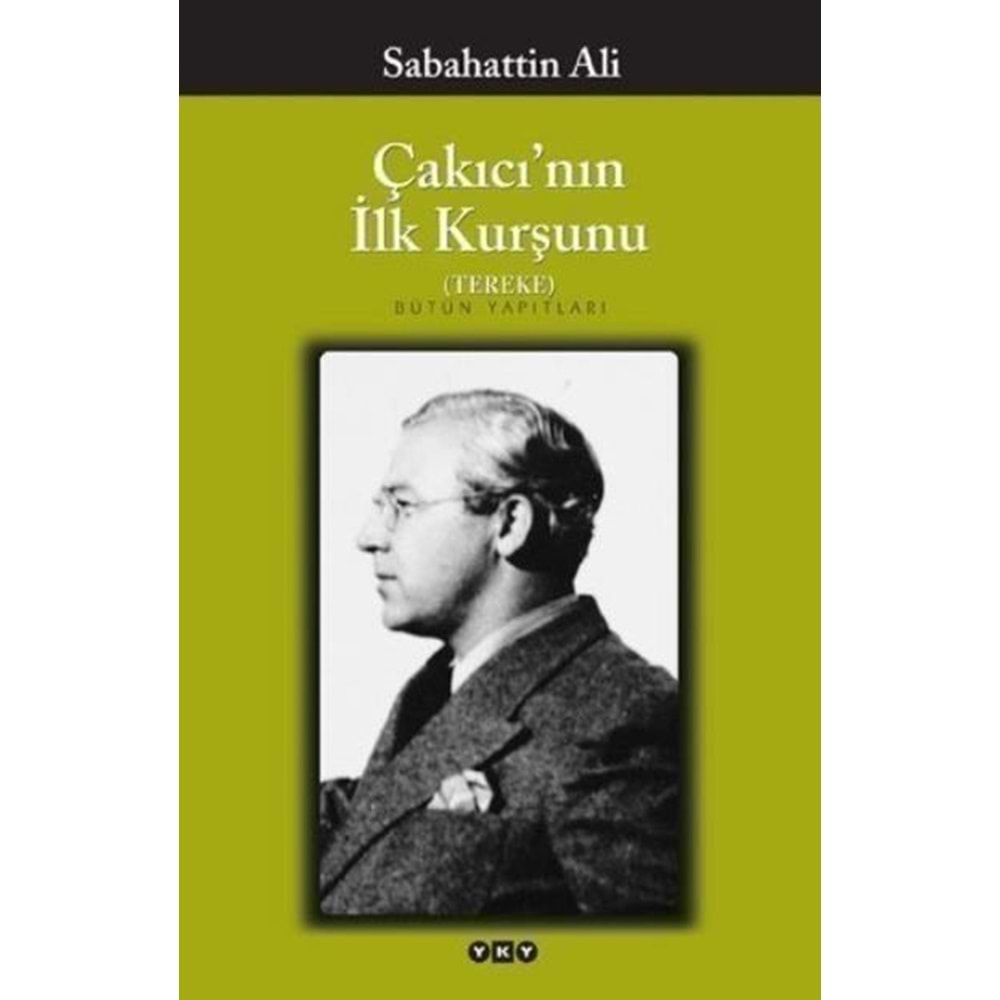 Sabahattin Ali

Çakıcı'nın İlk Kurşunu

(TEREKE)
BÜTÜN YAPITLARI

YKY